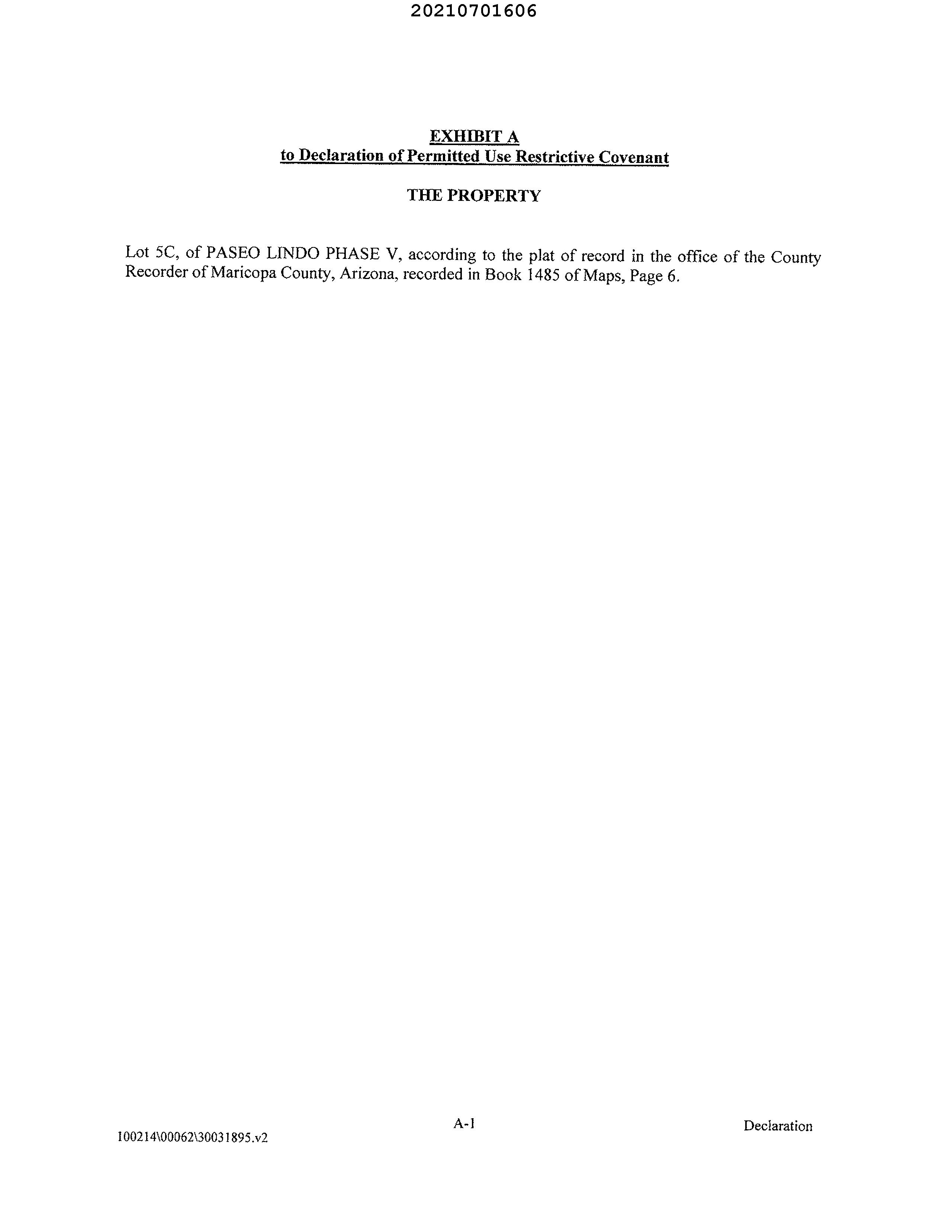 20210701606

EXHIBIT A
to Declaration of Permitted Use Restrictive Covenant

THE PROPERTY

Lot 5C, of PASEO LINDO PHASE V, according to the plat of record in the office of the County Recorder of Maricopa County, Arizona, recorded in Book 1485 of Maps, Page 6.

A-1

Declaration

100214\00062\30031895.v2